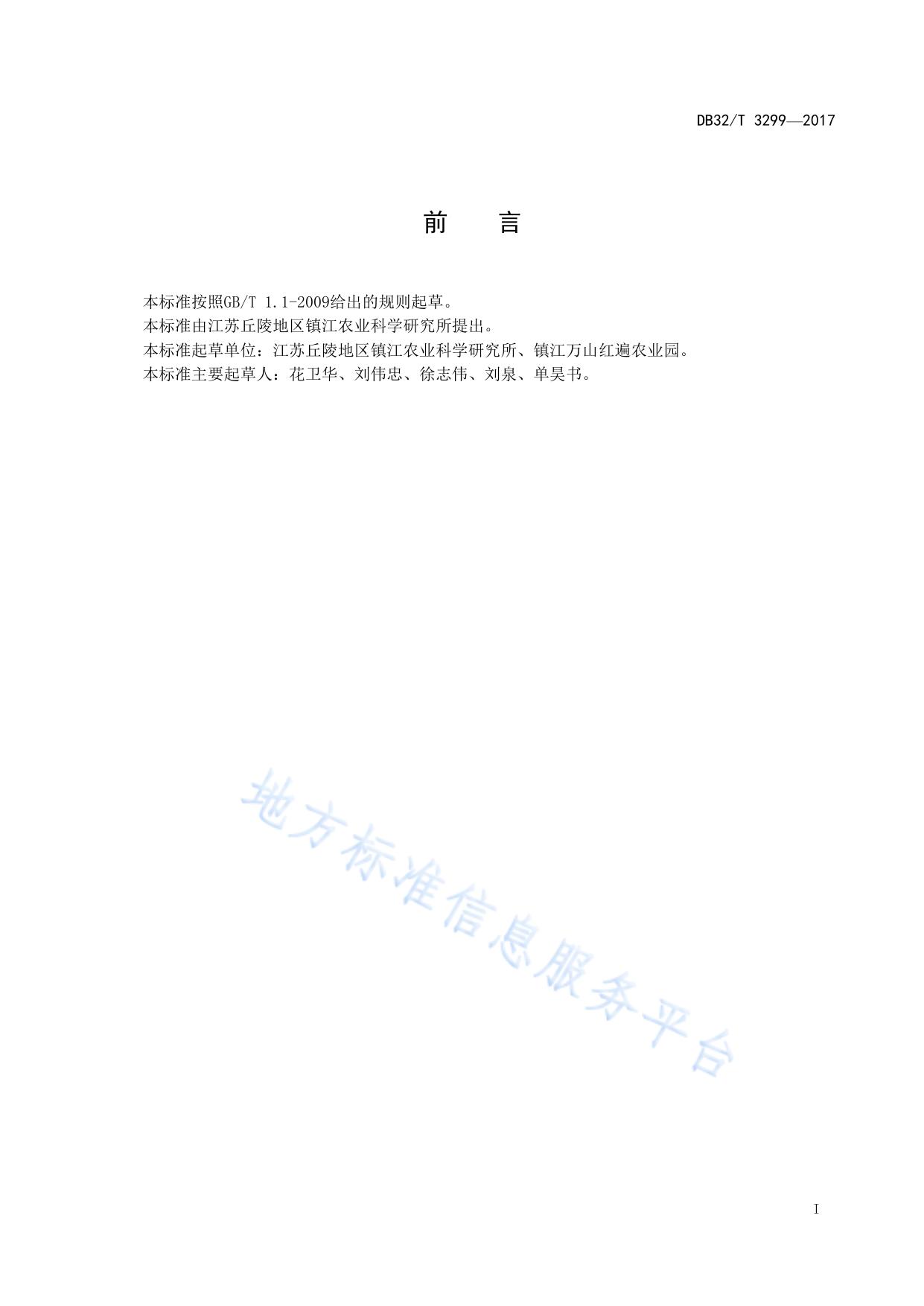 DB32/T 3299—2017

前 言

本标准按照GB/T 1.1-2009给出的规则起草。

本标准由江苏丘陵地区镇江农业科学研究所提出。

本标准起草单位：江苏丘陵地区镇江农业科学研究所、镇江万山红遍农业园。

本标准主要起草人：花卫华、刘伟忠、徐志伟、刘泉、单昊书。

I

地方标准信息服务平台